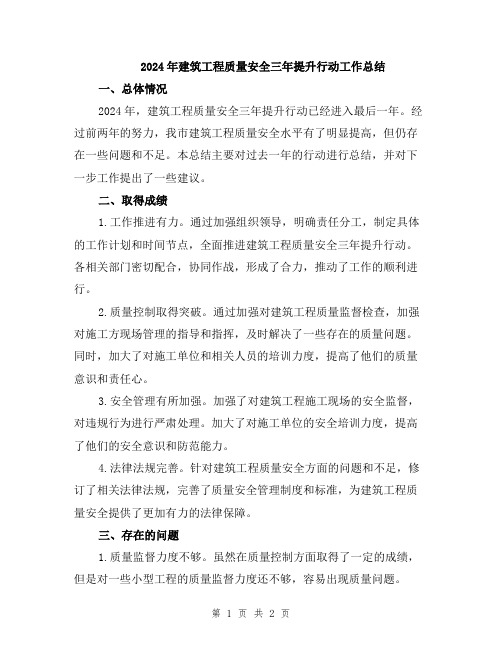 2024年建筑工程质量安全三年提升行动工作总结

一、总体情况

2024年，建筑工程质量安全三年提升行动已经进入最后一年。经过前两年的努力，我市建筑工程质量安全水平有了明显提高，但仍存在一些问题和不足。本总结主要对过去一年的行动进行总结，并对下一步工作提出了一些建议。

二、取得成绩

1.工作推进有力。通过加强组织领导，明确责任分工，制定具体的工作计划和时间节点，全面推进建筑工程质量安全三年提升行动。各相关部门密切配合，协同作战，形成了合力，推动了工作的顺利进行。

2.质量控制取得突破。通过加强对建筑工程质量监督检查，加强对施工方现场管理的指导和指挥，及时解决了一些存在的质量问题。同时，加大了对施工单位和相关人员的培训力度，提高了他们的质量意识和责任心。

3.安全管理有所加强。加强了对建筑工程施工现场的安全监督，对违规行为进行严肃处理。加大了对施工单位的安全培训力度，提高了他们的安全意识和防范能力。

4.法律法规完善。针对建筑工程质量安全方面的问题和不足，修订了相关法律法规，完善了质量安全管理制度和标准，为建筑工程质量安全提供了更加有力的法律保障。

三、存在的问题

1.质量监督力度不够。虽然在质量控制方面取得了一定的成绩，但是对一些小型工程的质量监督力度还不够，容易出现质量问题。

第 1 页 共 2 页